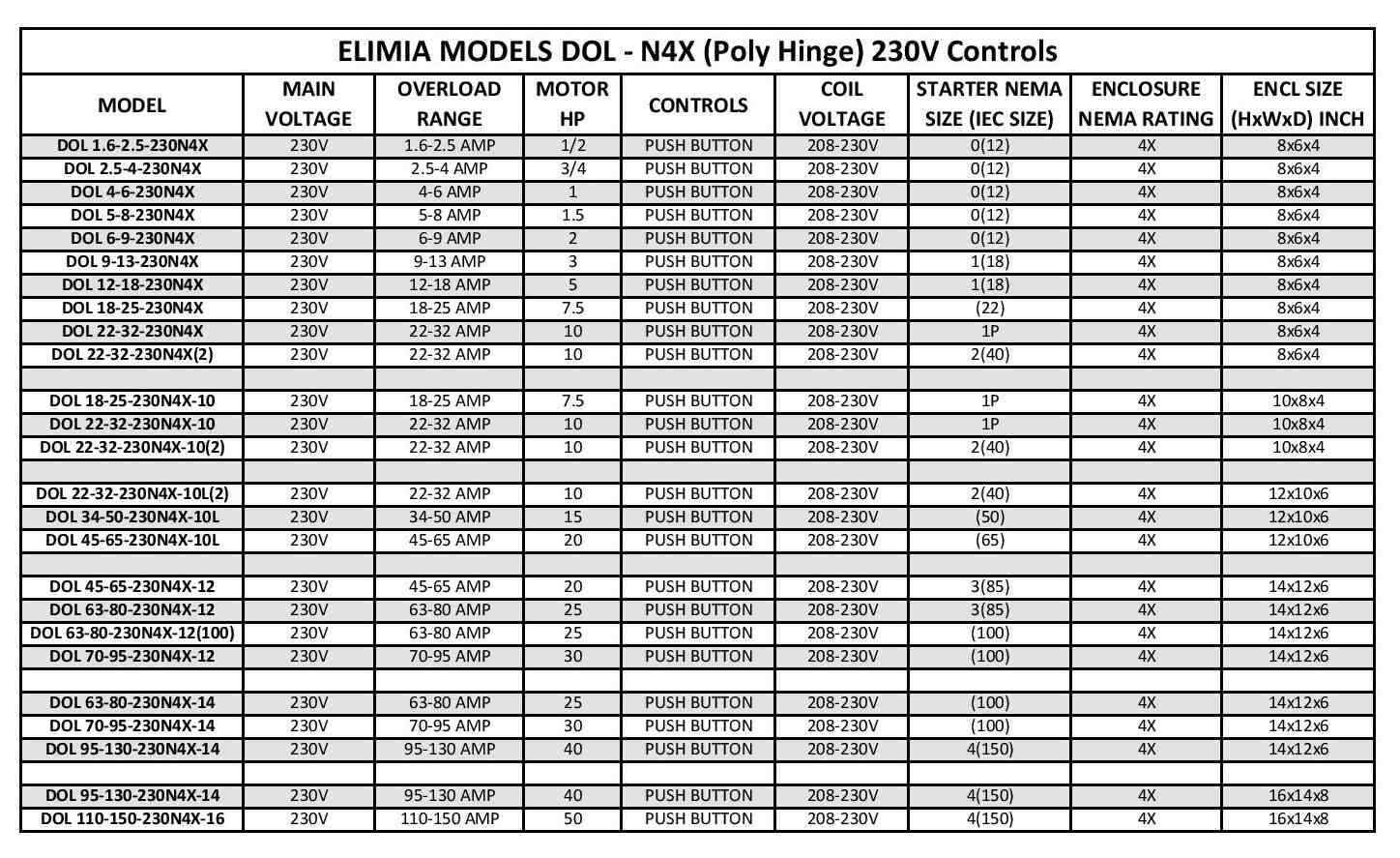 ELIMIA MODELS DOL - N4X (Poly Hinge) 230V Controls

| MODEL | MAIN VOLTAGE | OVERLOAD RANGE | MOTOR HP | CONTROLS | COIL VOLTAGE | STARTER NEMA SIZE (IEC SIZE) | ENCLOSURE NEMA RATING | ENCL SIZE (HxWxD) INCH |
|---|---|---|---|---|---|---|---|---|
| DOL 1.6-2.5-230N4X | 230V | 1.6-2.5 AMP | 1/2 | PUSH BUTTON | 208-230V | 0(12) | 4X | 8x6x4 |
| DOL 2.5-4-230N4X | 230V | 2.5-4 AMP | 3/4 | PUSH BUTTON | 208-230V | 0(12) | 4X | 8x6x4 |
| DOL 4-6-230N4X | 230V | 4-6 AMP | 1 | PUSH BUTTON | 208-230V | 0(12) | 4X | 8x6x4 |
| DOL 5-8-230N4X | 230V | 5-8 AMP | 1.5 | PUSH BUTTON | 208-230V | 0(12) | 4X | 8x6x4 |
| DOL 6-9-230N4X | 230V | 6-9 AMP | 2 | PUSH BUTTON | 208-230V | 0(12) | 4X | 8x6x4 |
| DOL 9-13-230N4X | 230V | 9-13 AMP | 3 | PUSH BUTTON | 208-230V | 1(18) | 4X | 8x6x4 |
| DOL 12-18-230N4X | 230V | 12-18 AMP | 5 | PUSH BUTTON | 208-230V | 1(18) | 4X | 8x6x4 |
| DOL 18-25-230N4X | 230V | 18-25 AMP | 7.5 | PUSH BUTTON | 208-230V | (22) | 4X | 8x6x4 |
| DOL 22-32-230N4X | 230V | 22-32 AMP | 10 | PUSH BUTTON | 208-230V | 1P | 4X | 8x6x4 |
| DOL 22-32-230N4X(2) | 230V | 22-32 AMP | 10 | PUSH BUTTON | 208-230V | 2(40) | 4X | 8x6x4 |
| | | | | | | | | |
| DOL 18-25-230N4X-10 | 230V | 18-25 AMP | 7.5 | PUSH BUTTON | 208-230V | 1P | 4X | 10x8x4 |
| DOL 22-32-230N4X-10 | 230V | 22-32 AMP | 10 | PUSH BUTTON | 208-230V | 1P | 4X | 10x8x4 |
| DOL 22-32-230N4X-10(2) | 230V | 22-32 AMP | 10 | PUSH BUTTON | 208-230V | 2(40) | 4X | 10x8x4 |
| | | | | | | | | |
| DOL 22-32-230N4X-10L(2) | 230V | 22-32 AMP | 10 | PUSH BUTTON | 208-230V | 2(40) | 4X | 12x10x6 |
| DOL 34-50-230N4X-10L | 230V | 34-50 AMP | 15 | PUSH BUTTON | 208-230V | (50) | 4X | 12x10x6 |
| DOL 45-65-230N4X-10L | 230V | 45-65 AMP | 20 | PUSH BUTTON | 208-230V | (65) | 4X | 12x10x6 |
| | | | | | | | | |
| DOL 45-65-230N4X-12 | 230V | 45-65 AMP | 20 | PUSH BUTTON | 208-230V | 3(85) | 4X | 14x12x6 |
| DOL 63-80-230N4X-12 | 230V | 63-80 AMP | 25 | PUSH BUTTON | 208-230V | 3(85) | 4X | 14x12x6 |
| DOL 63-80-230N4X-12(100) | 230V | 63-80 AMP | 25 | PUSH BUTTON | 208-230V | (100) | 4X | 14x12x6 |
| DOL 70-95-230N4X-12 | 230V | 70-95 AMP | 30 | PUSH BUTTON | 208-230V | (100) | 4X | 14x12x6 |
| | | | | | | | | |
| DOL 63-80-230N4X-14 | 230V | 63-80 AMP | 25 | PUSH BUTTON | 208-230V | (100) | 4X | 14x12x6 |
| DOL 70-95-230N4X-14 | 230V | 70-95 AMP | 30 | PUSH BUTTON | 208-230V | (100) | 4X | 14x12x6 |
| DOL 95-130-230N4X-14 | 230V | 95-130 AMP | 40 | PUSH BUTTON | 208-230V | 4(150) | 4X | 14x12x6 |
| | | | | | | | | |
| DOL 95-130-230N4X-14 | 230V | 95-130 AMP | 40 | PUSH BUTTON | 208-230V | 4(150) | 4X | 16x14x8 |
| DOL 110-150-230N4X-16 | 230V | 110-150 AMP | 50 | PUSH BUTTON | 208-230V | 4(150) | 4X | 16x14x8 |